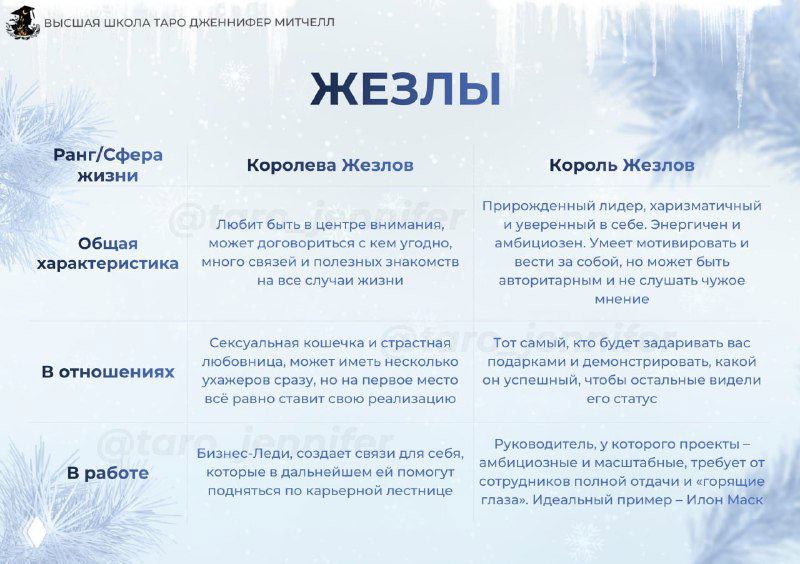 ВЫСШАЯ ШКОЛА ТАРО ДЖЕННИФЕР МИТЧЕЛЛ

ЖЕЗЛЫ

| Ранг/Сфера жизни | Королева Жезлов | Король Жезлов |
|---|---|---|
| Общая характеристика | Любит быть в центре внимания, может договориться с кем угодно, много связей и полезных знакомств на все случаи жизни | Прирожденный лидер, харизматичный и уверенный в себе. Энергичен и амбициозен. Умеет мотивировать и вести за собой, но может быть авторитарным и не слушать чужое мнение |
| В отношениях | Сексуальная кошечка и страстная любовница, может иметь несколько ухажеров сразу, но на первое место всё равно ставит свою реализацию | Тот самый, кто будет задаривать вас подарками и демонстрировать, какой он успешный, чтобы остальные видели его статус |
| В работе | Бизнес-Леди, создает связи для себя, которые в дальнейшем ей помогут подняться по карьерной лестнице | Руководитель, у которого проекты – амбициозные и масштабные, требует от сотрудников полной отдачи и «горящие глаза». Идеальный пример – Илон Маск |

@taro_jennifer
@taro_jennifer
@taro_jennifer